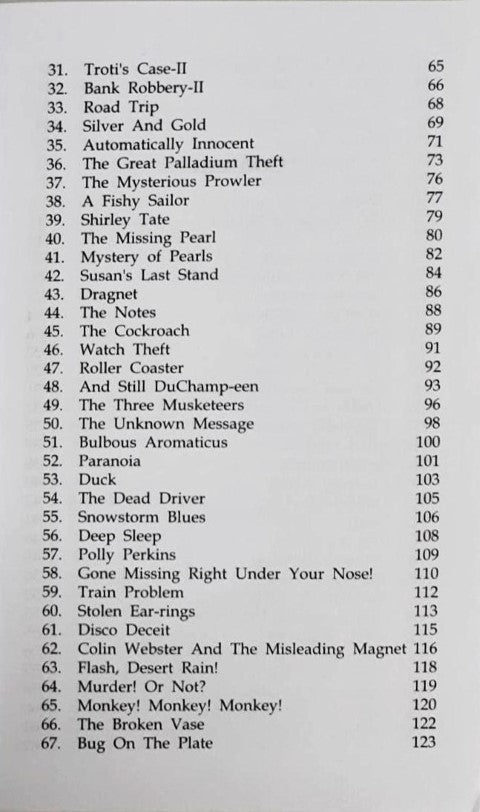 31. Troti's Case-II 65
32. Bank Robbery-II 66
33. Road Trip 68
34. Silver And Gold 69
35. Automatically Innocent 71
36. The Great Palladium Theft 73
37. The Mysterious Prowler 76
38. A Fishy Sailor 77
39. Shirley Tate 79
40. The Missing Pearl 80
41. Mystery of Pearls 82
42. Susan's Last Stand 84
43. Dragnet 86
44. The Notes 88
45. The Cockroach 89
46. Watch Theft 91
47. Roller Coaster 92
48. And Still DuChamp-een 93
49. The Three Musketeers 96
50. The Unknown Message 98
51. Bulbous Aromaticus 100
52. Paranoia 101
53. Duck 103
54. The Dead Driver 105
55. Snowstorm Blues 106
56. Deep Sleep 108
57. Polly Perkins 109
58. Gone Missing Right Under Your Nose! 110
59. Train Problem 112
60. Stolen Ear-rings 113
61. Disco Deceit 115
62. Colin Webster And The Misleading Magnet 116
63. Flash, Desert Rain! 118
64. Murder! Or Not? 119
65. Monkey! Monkey! Monkey! 120
66. The Broken Vase 122
67. Bug On The Plate 123